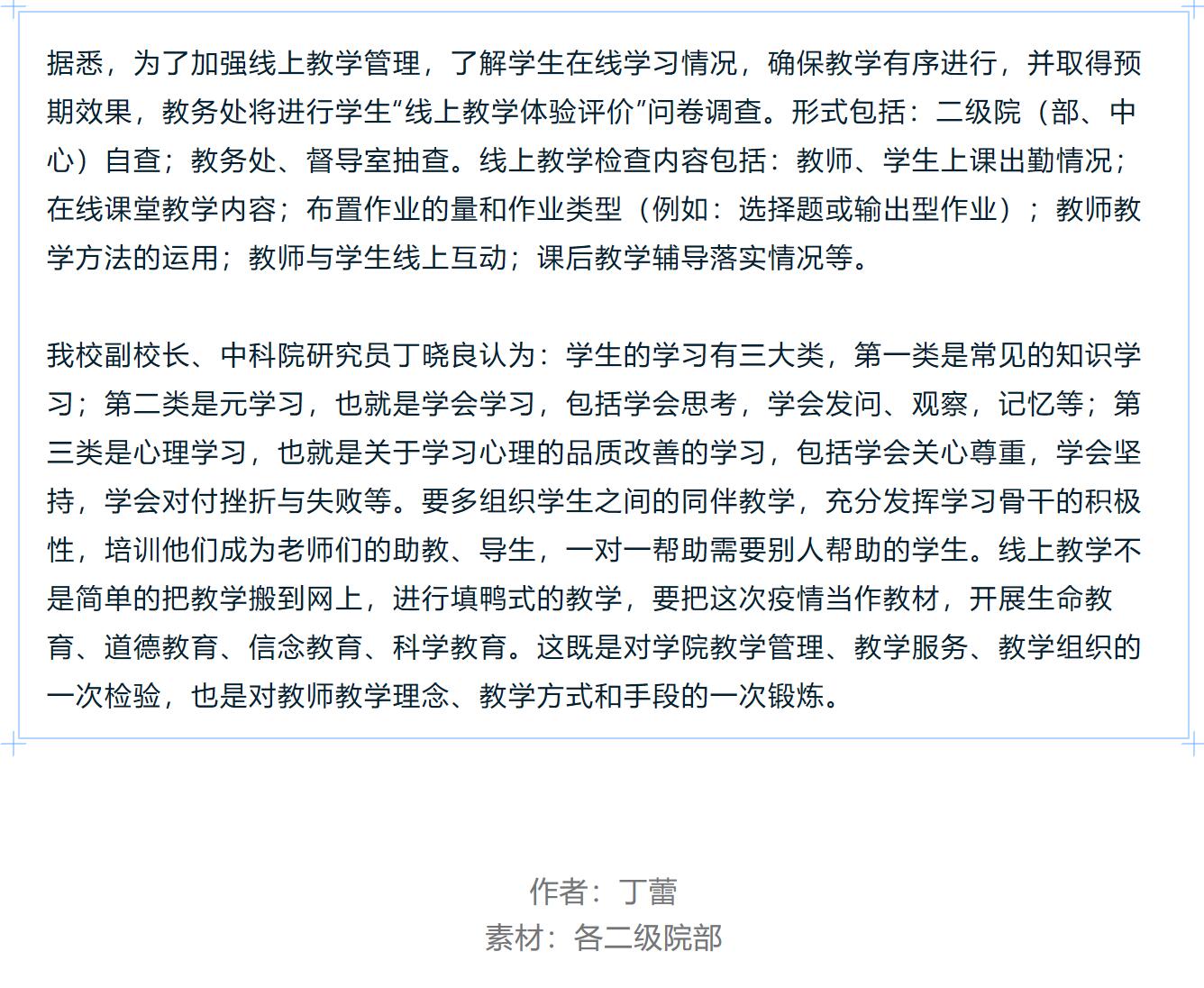 据悉，为了加强线上教学管理，了解学生在线学习情况，确保教学有序进行，并取得预期效果，教务处将进行学生“线上教学体验评价”问卷调查。形式包括：二级院（部、中心）自查；教务处、督导室抽查。线上教学检查内容包括：教师、学生上课出勤情况；在线课堂教学内容；布置作业的量和作业类型（例如：选择题或输出型作业）；教师教学方法的运用；教师与学生线上互动；课后教学辅导落实情况等。

我校副校长、中科院研究员丁晓良认为：学生的学习有三大类，第一类是常见的知识学习；第二类是元学习，也就是学会学习，包括学会思考，学会发问、观察，记忆等；第三类是心理学习，也就是关于学习心理的品质改善的学习，包括学会关心尊重，学会坚持，学会对付挫折与失败等。要多组织学生之间的同伴教学，充分发挥学习骨干的积极性，培训他们成为老师们的助教、导生，一对一帮助需要别人帮助的学生。线上教学不是简单的把教学搬到网上，进行填鸭式的教学，要把这次疫情当作教材，开展生命教育、道德教育、信念教育、科学教育。这既是对学院教学管理、教学服务、教学组织的一次检验，也是对教师教学理念、教学方式和手段的一次锻炼。

作者：丁蕾
素材：各二级院部